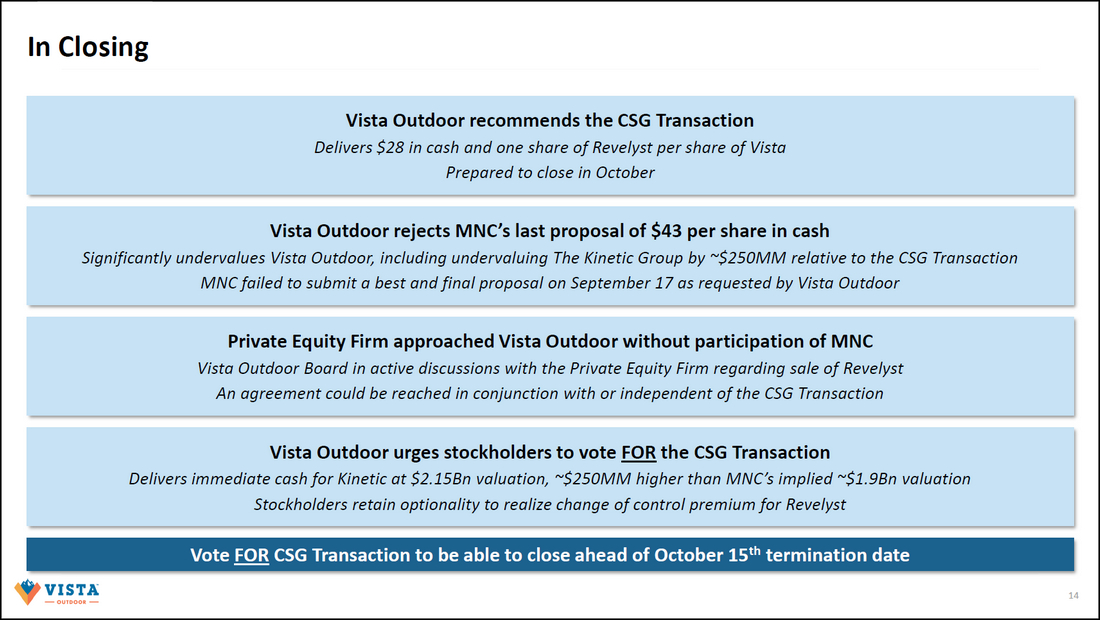 In Closing

Vista Outdoor recommends the CSG Transaction

Delivers $28 in cash and one share of Revelyst per share of Vista

Prepared to close in October

Vista Outdoor rejects MNC's last proposal of $43 per share in cash

Significantly undervalues Vista Outdoor, including undervaluing The Kinetic Group by ~$250MM relative to the CSG Transaction

MNC failed to submit a best and final proposal on September 17 as requested by Vista Outdoor

Private Equity Firm approached Vista Outdoor without participation of MNC

Vista Outdoor Board in active discussions with the Private Equity Firm regarding sale of Revelyst

An agreement could be reached in conjunction with or independent of the CSG Transaction

Vista Outdoor urges stockholders to vote FOR the CSG Transaction

Delivers immediate cash for Kinetic at $2.15Bn valuation, ~$250MM higher than MNC's implied ~$1.9Bn valuation

Stockholders retain optionality to realize change of control premium for Revelyst

Vote FOR CSG Transaction to be able to close ahead of October 15th termination date

VISTA
OUTDOOR

14